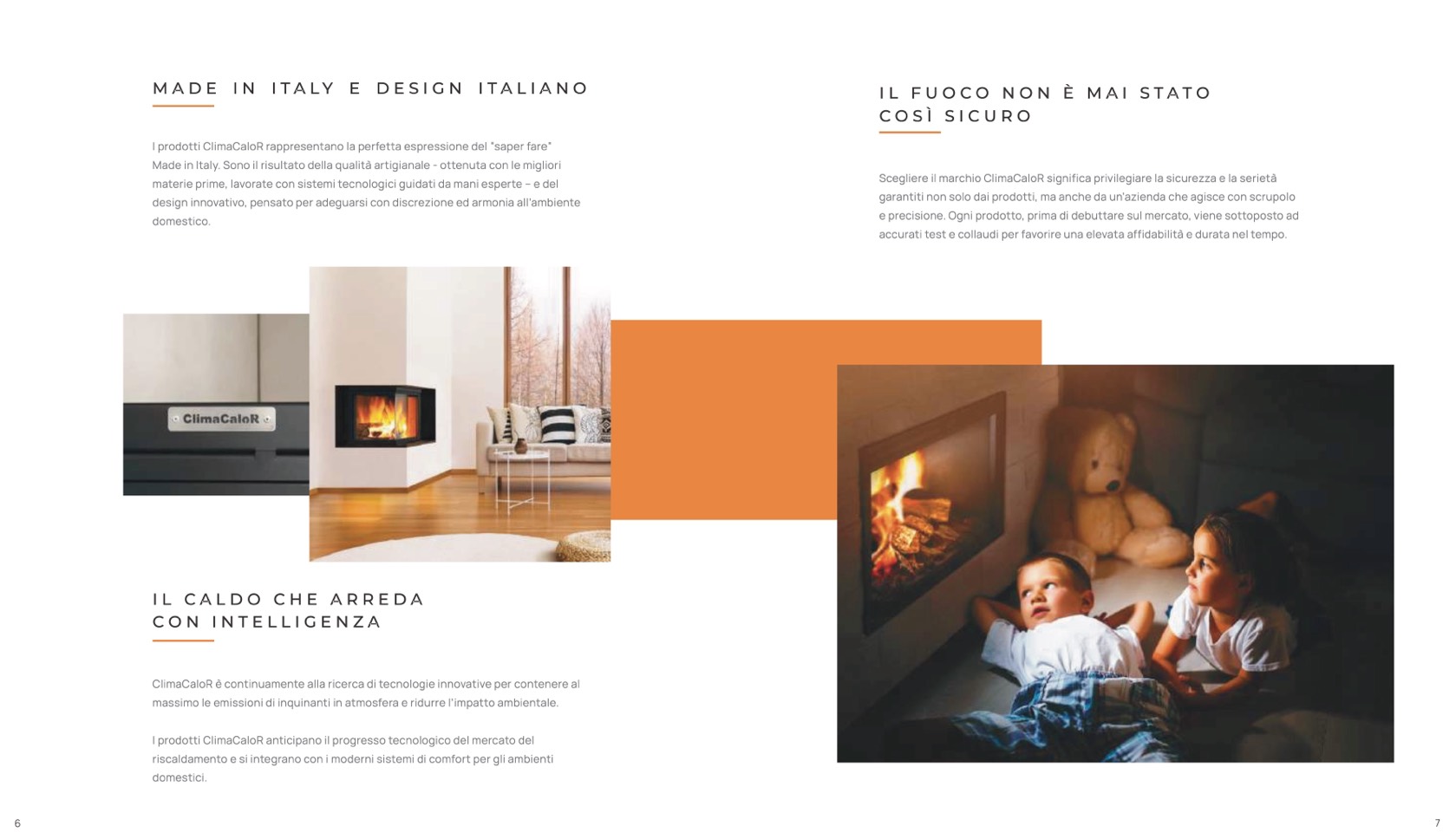 MADE IN ITALY E DESIGN ITALIANO

I prodotti ClimaCaloR rappresentano la perfetta espressione del "saper fare" Made in Italy. Sono il risultato della qualità artigianale - ottenuta con le migliori materie prime, lavorate con sistemi tecnologici guidati da mani esperte – e del design innovativo, pensato per adeguarsi con discrezione ed armonia all'ambiente domestico.

ClimaCaloR

IL CALDO CHE ARREDA
CON INTELLIGENZA

ClimaCaloR è continuamente alla ricerca di tecnologie innovative per contenere al massimo le emissioni di inquinanti in atmosfera e ridurre l'impatto ambientale.

I prodotti ClimaCaloR anticipano il progresso tecnologico del mercato del riscaldamento e si integrano con i moderni sistemi di comfort per gli ambienti domestici.

6

IL FUOCO NON È MAI STATO
COSÌ SICURO

Scegliere il marchio ClimaCaloR significa privilegiare la sicurezza e la serietà garantiti non solo dai prodotti, ma anche da un'azienda che agisce con scrupolo e precisione. Ogni prodotto, prima di debuttare sul mercato, viene sottoposto ad accurati test e collaudi per favorire una elevata affidabilità e durata nel tempo.

7